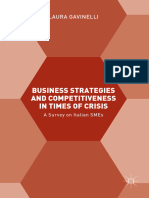 LAURA GAVINELLI

PDF

BUSINESS STRATEGIES AND COMPETITIVENESS IN TIMES OF CRISIS

A Survey on Italian SMEs